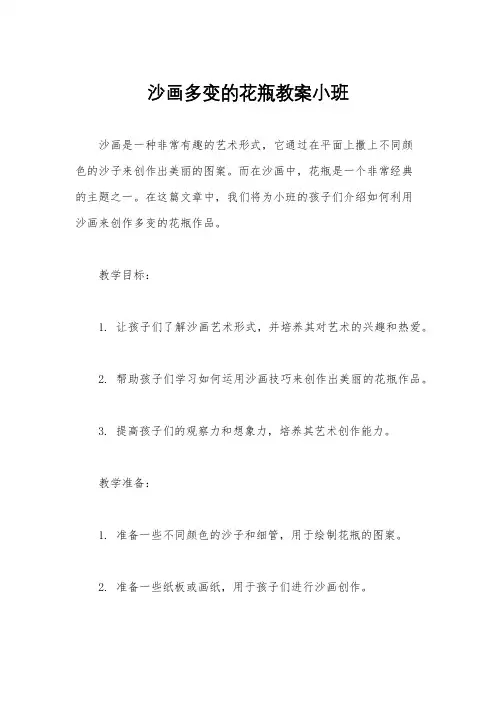 沙画多变的花瓶教案小班

沙画是一种非常有趣的艺术形式，它通过在平面上撒上不同颜色的沙子来创作出美丽的图案。而在沙画中，花瓶是一个非常经典的主题之一。在这篇文章中，我们将为小班的孩子们介绍如何利用沙画来创作多变的花瓶作品。

教学目标：

1. 让孩子们了解沙画艺术形式，并培养其对艺术的兴趣和热爱。

2. 帮助孩子们学习如何运用沙画技巧来创作出美丽的花瓶作品。

3. 提高孩子们的观察力和想象力，培养其艺术创作能力。

教学准备：

1. 准备一些不同颜色的沙子和细管，用于绘制花瓶的图案。

2. 准备一些纸板或画纸，用于孩子们进行沙画创作。